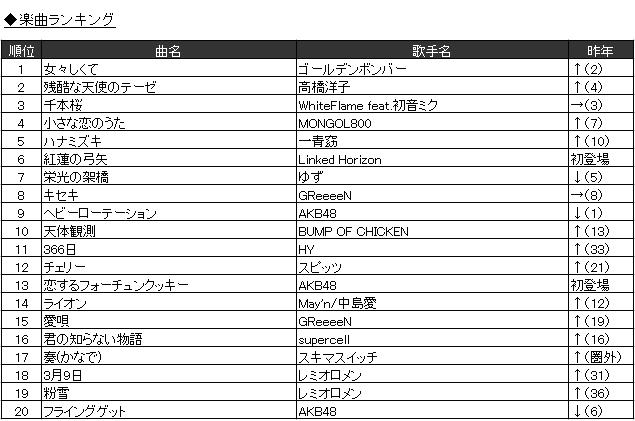 ◆楽曲ランキング

| 順位 | 曲名 | 歌手名 | 昨年 |
|---|---|---|---|
| 1 | 女々しくて | ゴールデンボンバー | ↑(2) |
| 2 | 残酷な天使のテーゼ | 高橋洋子 | ↑(4) |
| 3 | 千本桜 | WhiteFlame feat.初音ミク | →(3) |
| 4 | 小さな恋のうた | MONGOL800 | ↑(7) |
| 5 | ハナミズキ | 一青窈 | ↑(10) |
| 6 | 紅蓮の弓矢 | Linked Horizon | 初登場 |
| 7 | 栄光の架橋 | ゆず | ↓(5) |
| 8 | キセキ | GReeeeN | →(8) |
| 9 | ヘビーローテーション | AKB48 | ↓(1) |
| 10 | 天体観測 | BUMP OF CHICKEN | ↑(13) |
| 11 | 366日 | HY | ↑(33) |
| 12 | チェリー | スピッツ | ↑(21) |
| 13 | 恋するフォーチュンクッキー | AKB48 | 初登場 |
| 14 | ライオン | May'n/中島愛 | ↑(12) |
| 15 | 愛唄 | GReeeeN | ↑(19) |
| 16 | 君の知らない物語 | supercell | ↑(16) |
| 17 | 奏(かなで) | スキマスイッチ | ↑(圏外) |
| 18 | 3月9日 | レミオロメン | ↑(31) |
| 19 | 粉雪 | レミオロメン | ↑(36) |
| 20 | フライングゲット | AKB48 | ↓(6) |